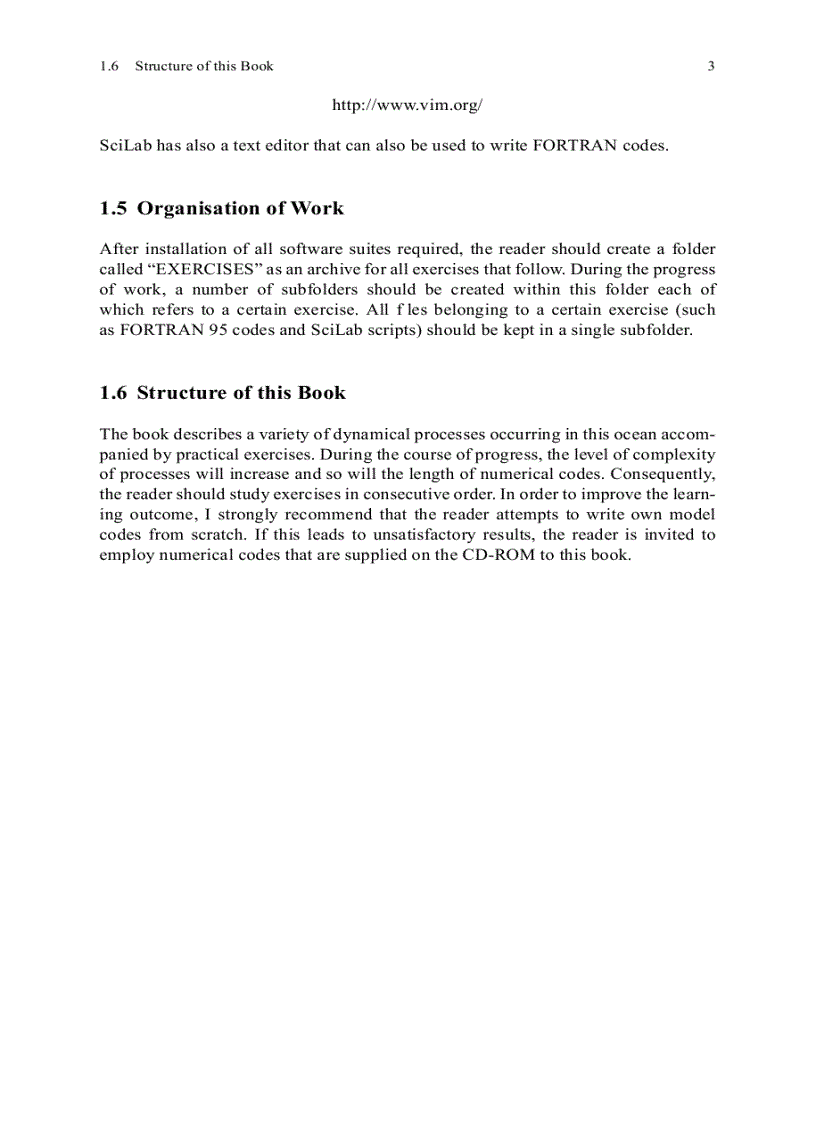 1.6 Structure of this Book 3

http://www.vim.org/

SciLab has also a text editor that can also be used to write FORTRAN codes.

1.5 Organisation of Work

After installation of all software suites required, the reader should create a folder called “EXERCISES” as an archive for all exercises that follow. During the progress of work, a number of subfolders should be created within this folder each of which refers to a certain exercise. All f les belonging to a certain exercise (such as FORTRAN 95 codes and SciLab scripts) should be kept in a single subfolder.

1.6 Structure of this Book

The book describes a variety of dynamical processes occurring in this ocean accompanied by practical exercises. During the course of progress, the level of complexity of processes will increase and so will the length of numerical codes. Consequently, the reader should study exercises in consecutive order. In order to improve the learning outcome, I strongly recommend that the reader attempts to write own model codes from scratch. If this leads to unsatisfactory results, the reader is invited to employ numerical codes that are supplied on the CD-ROM to this book.